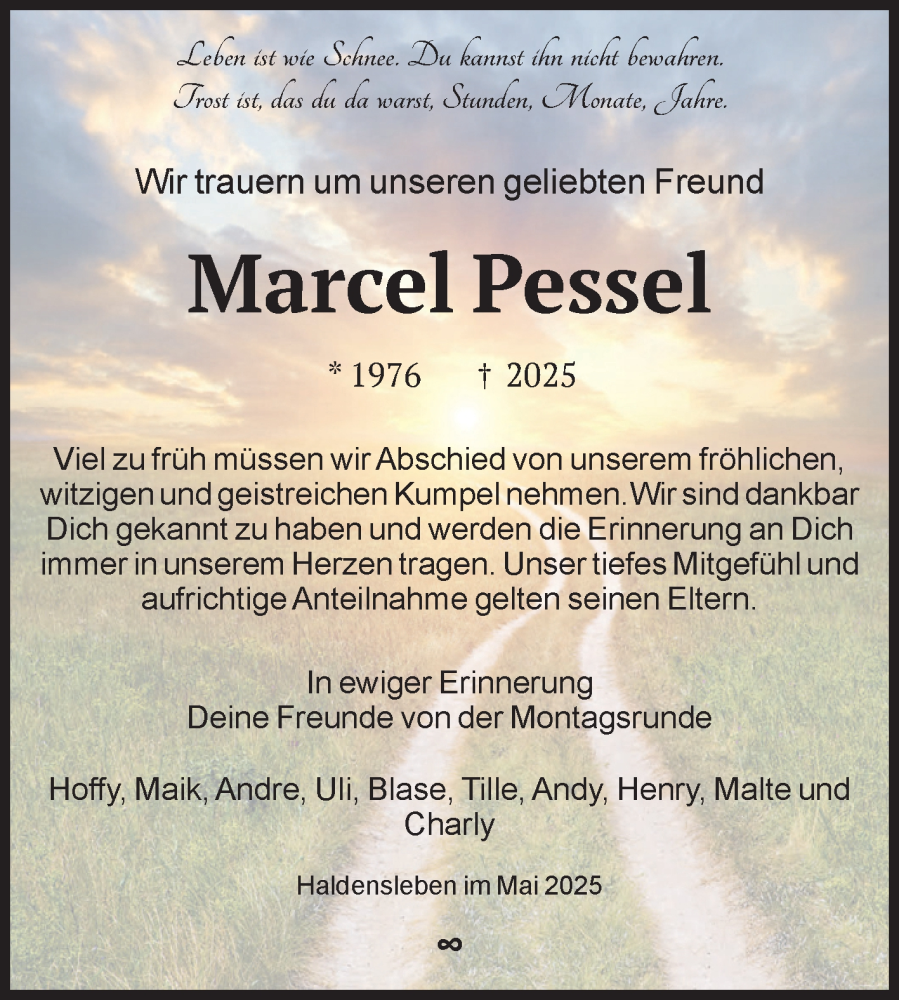 Leben ist wie Schnee. Du kannst ihn nicht bewahren.
Trost ist, das du da warst, Stunden, Monate, Jahre.

Wir trauern um unseren geliebten Freund

Marcel Pessel

* 1976 † 2025

Viel zu früh müssen wir Abschied von unserem fröhlichen, witzigen und geistreichen Kumpel nehmen. Wir sind dankbar Dich gekannt zu haben und werden die Erinnerung an Dich immer in unserem Herzen tragen. Unser tiefes Mitgefühl und aufrichtige Anteilnahme gelten seinen Eltern.

In ewiger Erinnerung
Deine Freunde von der Montagsrunde

Hoffy, Maik, Andre, Uli, Blase, Tille, Andy, Henry, Malte und Charly

Haldensleben im Mai 2025

∞